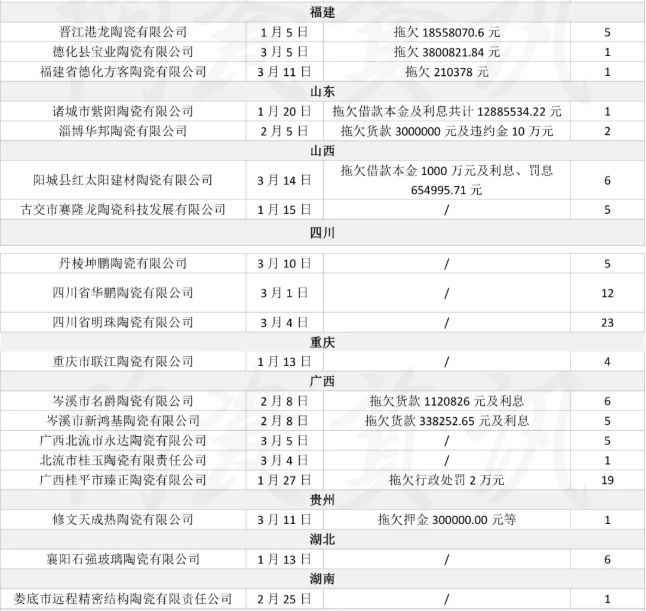 | 福建 | | | |
|---|---|---|---|
| 晋江港龙陶瓷有限公司 | 1月5日 | 拖欠 18558070.6 元 | 5 |
| 德化县宝业陶瓷有限公司 | 3月5日 | 拖欠 3800821.84 元 | 1 |
| 福建省德化方客陶瓷有限公司 | 3月11日 | 拖欠 210378 元 | 1 |
| 山东 | | | |
| 诸城市紫阳陶瓷有限公司 | 1月20日 | 拖欠借款本金及利息共计 12885534.22 元 | 1 |
| 淄博华邦陶瓷有限公司 | 2月5日 | 拖欠货款 3000000 元及违约金 10 万元 | 2 |
| 山西 | | | |
| 阳城县红太阳建材陶瓷有限公司 | 3月14日 | 拖欠借款本金 1000 万元及利息、罚息 654995.71 元 | 6 |
| 古交市赛隆龙陶瓷科技发展有限公司 | 1月15日 | / | 5 |
| 四川 | | | |
| 丹棱坤鹏陶瓷有限公司 | 3月10日 | / | 5 |
| 四川省华鹏陶瓷有限公司 | 3月1日 | / | 12 |
| 四川省明珠陶瓷有限公司 | 3月4日 | / | 23 |
| 重庆 | | | |
| 重庆市联江陶瓷有限公司 | 1月13日 | / | 4 |
| 广西 | | | |
| 岑溪市名爵陶瓷有限公司 | 2月8日 | 拖欠货款 1120826 元及利息 | 6 |
| 岑溪市新鸿基陶瓷有限公司 | 2月8日 | 拖欠货款 338252.65 元及利息 | 5 |
| 广西北流市永达陶瓷有限公司 | 3月5日 | / | 5 |
| 北流市桂玉陶瓷有限责任公司 | 3月4日 | / | 1 |
| 广西桂平市臻正陶瓷有限公司 | 1月27日 | 拖欠行政处罚 2 万元 | 19 |
| 贵州 | | | |
| 修文天成热陶瓷有限公司 | 3月11日 | 拖欠押金 300000.00 元等 | 1 |
| 湖北 | | | |
| 襄阳石强玻璃陶瓷有限公司 | 1月13日 | / | 6 |
| 湖南 | | | |
| 娄底市远程精密结构陶瓷有限责任公司 | 2月25日 | / | 1 |